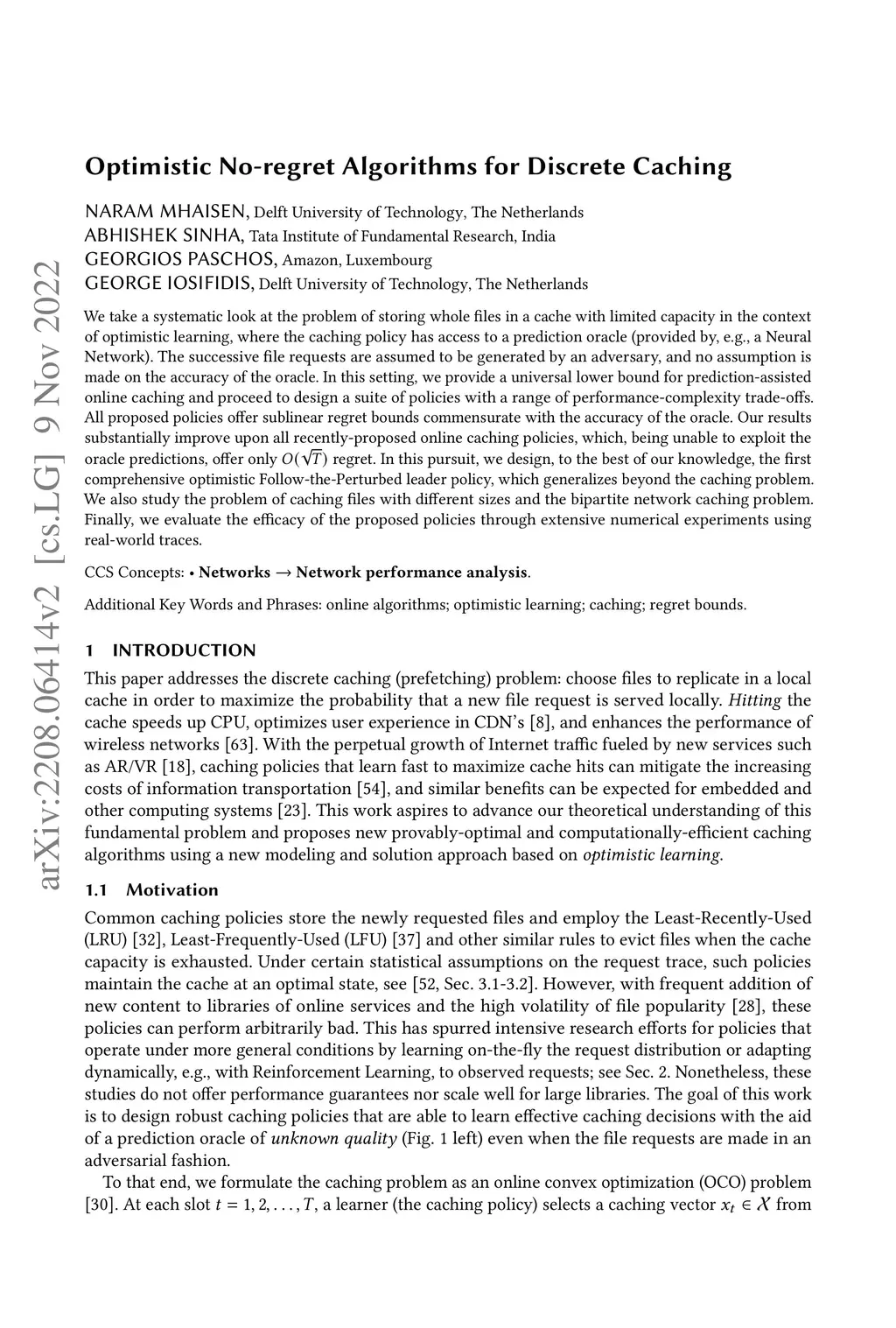 arXiv:2208.06414v2 [cs.LG] 9 Nov 2022

Optimistic No-regret Algorithms for Discrete Caching

NARAM MHAISEN, Delft University of Technology, The Netherlands
ABHISHEK SINHA, Tata Institute of Fundamental Research, India
GEORGIOS PASCHOS, Amazon, Luxembourg
GEORGE IOSIFIDIS, Delft University of Technology, The Netherlands

We take a systematic look at the problem of storing whole files in a cache with limited capacity in the context of optimistic learning, where the caching policy has access to a prediction oracle (provided by, e.g., a Neural Network). The successive file requests are assumed to be generated by an adversary, and no assumption is made on the accuracy of the oracle. In this setting, we provide a universal lower bound for prediction-assisted online caching and proceed to design a suite of policies with a range of performance-complexity trade-offs. All proposed policies offer sublinear regret bounds commensurate with the accuracy of the oracle. Our results substantially improve upon all recently-proposed online caching policies, which, being unable to exploit the oracle predictions, offer only $O(\sqrt{T})$ regret. In this pursuit, we design, to the best of our knowledge, the first comprehensive optimistic Follow-the-Perturbed leader policy, which generalizes beyond the caching problem. We also study the problem of caching files with different sizes and the bipartite network caching problem. Finally, we evaluate the efficacy of the proposed policies through extensive numerical experiments using real-world traces.

CCS Concepts: • Networks → Network performance analysis.

Additional Key Words and Phrases: online algorithms; optimistic learning; caching; regret bounds.

1 INTRODUCTION

This paper addresses the discrete caching (prefetching) problem: choose files to replicate in a local cache in order to maximize the probability that a new file request is served locally. Hitting the cache speeds up CPU, optimizes user experience in CDN's [8], and enhances the performance of wireless networks [63]. With the perpetual growth of Internet traffic fueled by new services such as AR/VR [18], caching policies that learn fast to maximize cache hits can mitigate the increasing costs of information transportation [54], and similar benefits can be expected for embedded and other computing systems [23]. This work aspires to advance our theoretical understanding of this fundamental problem and proposes new provably-optimal and computationally-efficient caching algorithms using a new modeling and solution approach based on optimistic learning.

1.1 Motivation

Common caching policies store the newly requested files and employ the Least-Recently-Used (LRU) [32], Least-Frequently-Used (LFU) [37] and other similar rules to evict files when the cache capacity is exhausted. Under certain statistical assumptions on the request trace, such policies maintain the cache at an optimal state, see [52, Sec. 3.1-3.2]. However, with frequent addition of new content to libraries of online services and the high volatility of file popularity [28], these policies can perform arbitrarily bad. This has spurred intensive research efforts for policies that operate under more general conditions by learning on-the-fly the request distribution or adapting dynamically, e.g., with Reinforcement Learning, to observed requests; see Sec. 2. Nonetheless, these studies do not offer performance guarantees nor scale well for large libraries. The goal of this work is to design robust caching policies that are able to learn effective caching decisions with the aid of a prediction oracle of unknown quality (Fig. 1 left) even when the file requests are made in an adversarial fashion.

To that end, we formulate the caching problem as an online convex optimization (OCO) problem [30]. At each slot $t = 1, 2, \ldots, T$, a learner (the caching policy) selects a caching vector $x_t \in \mathcal{X}$ from